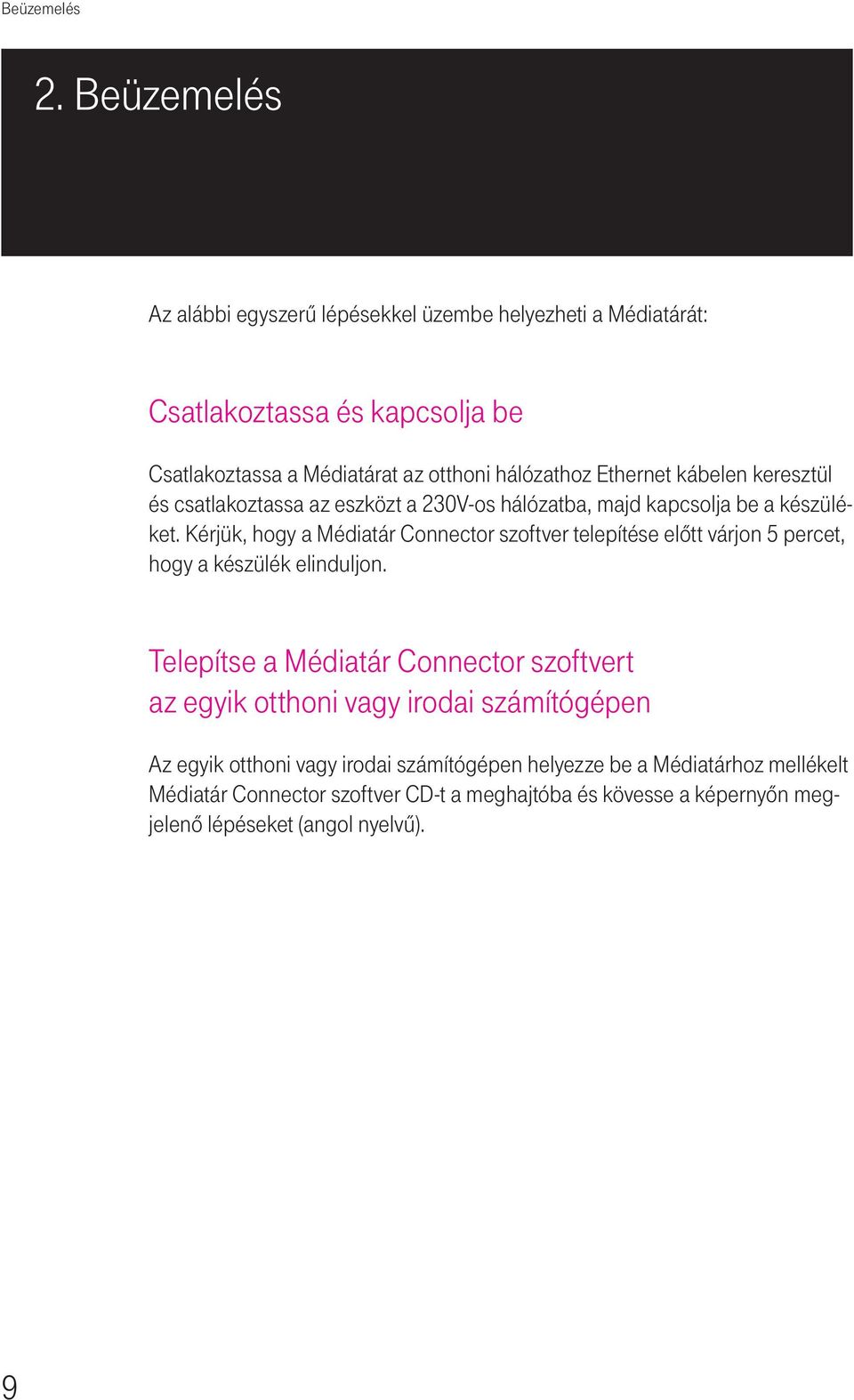 Beüzemelés

2. Beüzemelés

Az alábbi egyszerű lépésekkel üzembe helyezheti a Médiatárát:

Csatlakoztassa és kapcsolja be

Csatlakoztassa a Médiatárat az otthoni hálózathoz Ethernet kábelen keresztül és csatlakoztassa az eszközt a 230V-os hálózatba, majd kapcsolja be a készüléket. Kérjük, hogy a Médiatár Connector szoftver telepítése előtt várjon 5 percet, hogy a készülék elinduljon.

Telepítse a Médiatár Connector szoftvert az egyik otthoni vagy irodai számítógépen

Az egyik otthoni vagy irodai számítógépen helyezze be a Médiatárhoz mellékelt Médiatár Connector szoftver CD-t a meghajtóba és kövesse a képernyőn megjelenő lépéseket (angol nyelvű).

9